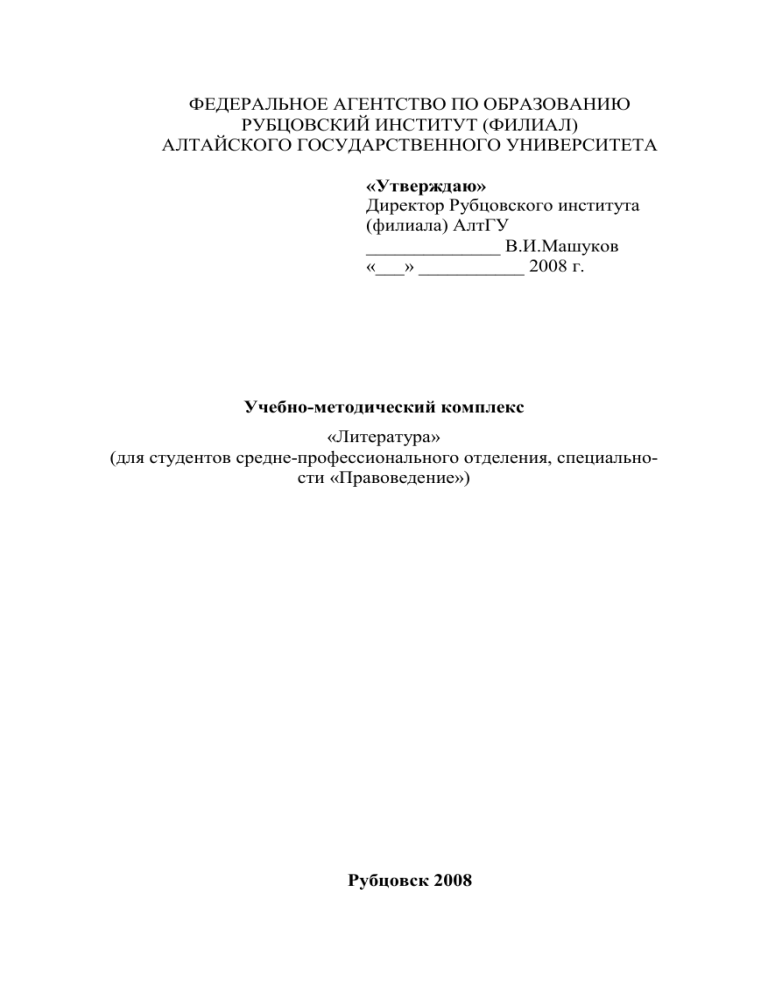 ФЕДЕРАЛЬНОЕ АГЕНТСТВО ПО ОБРАЗОВАНИЮ
РУБЦОВСКИЙ ИНСТИТУТ (ФИЛИАЛ)
АЛТАЙСКОГО ГОСУДАРСТВЕННОГО УНИВЕРСИТЕТА

«Утверждаю»
Директор Рубцовского института (филиала) АлтГУ
______________ В.И.Машуков
«___» ___________ 2008 г.

Учебно-методический комплекс

«Литература»
(для студентов средне-профессионального отделения, специальности «Правоведение»)

Рубцовск 2008